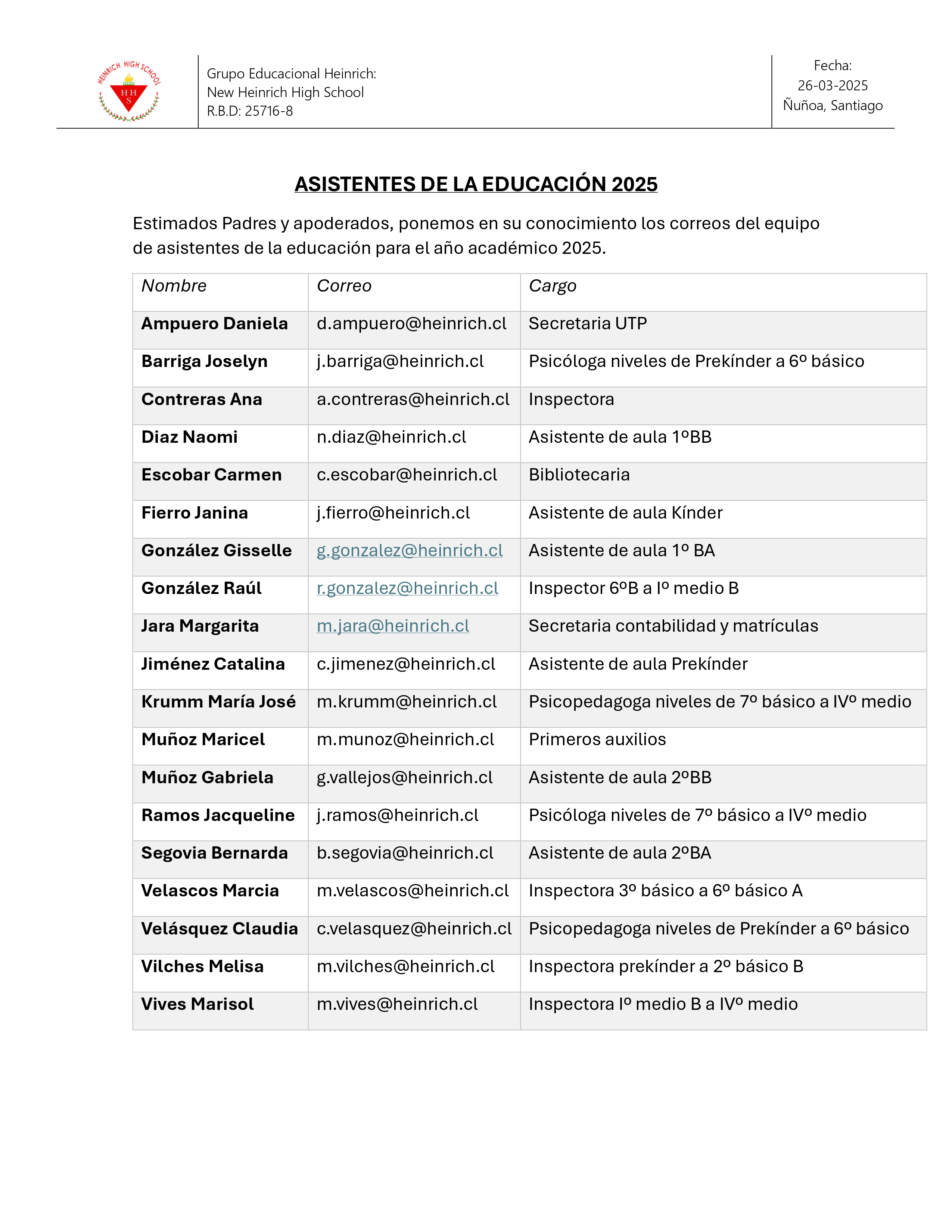 HEINRICH HIGH SCHOOL
H H S

Grupo Educacional Heinrich:
New Heinrich High School
R.B.D: 25716-8

Fecha:
26-03-2025
Ñuñoa, Santiago

ASISTENTES DE LA EDUCACIÓN 2025

Estimados Padres y apoderados, ponemos en su conocimiento los correos del equipo de asistentes de la educación para el año académico 2025.

| Nombre | Correo | Cargo |
|---|---|---|
| Ampuero Daniela | d.ampuero@heinrich.cl | Secretaria UTP |
| Barriga Joselyn | j.barriga@heinrich.cl | Psicóloga niveles de Prekínder a 6º básico |
| Contreras Ana | a.contreras@heinrich.cl | Inspectora |
| Diaz Naomi | n.diaz@heinrich.cl | Asistente de aula 1ºBB |
| Escobar Carmen | c.escobar@heinrich.cl | Bibliotecaria |
| Fierro Janina | j.fierro@heinrich.cl | Asistente de aula Kínder |
| González Gisselle | g.gonzalez@heinrich.cl | Asistente de aula 1º BA |
| González Raúl | r.gonzalez@heinrich.cl | Inspector 6ºB a Iº medio B |
| Jara Margarita | m.jara@heinrich.cl | Secretaria contabilidad y matrículas |
| Jiménez Catalina | c.jimenez@heinrich.cl | Asistente de aula Prekínder |
| Krumm María José | m.krumm@heinrich.cl | Psicopedagoga niveles de 7º básico a IVº medio |
| Muñoz Maricel | m.munoz@heinrich.cl | Primeros auxilios |
| Muñoz Gabriela | g.vallejos@heinrich.cl | Asistente de aula 2ºBB |
| Ramos Jacqueline | j.ramos@heinrich.cl | Psicóloga niveles de 7º básico a IVº medio |
| Segovia Bernarda | b.segovia@heinrich.cl | Asistente de aula 2ºBA |
| Velascos Marcia | m.velascos@heinrich.cl | Inspectora 3º básico a 6º básico A |
| Velásquez Claudia | c.velasquez@heinrich.cl | Psicopedagoga niveles de Prekínder a 6º básico |
| Vilches Melisa | m.vilches@heinrich.cl | Inspectora prekínder a 2º básico B |
| Vives Marisol | m.vives@heinrich.cl | Inspectora Iº medio B a IVº medio |